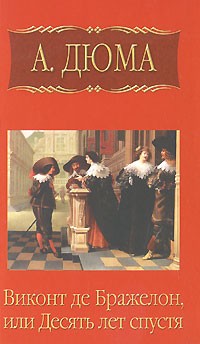 А. ДЮМА

Виконт де Бражелон, или Десять лет спустя